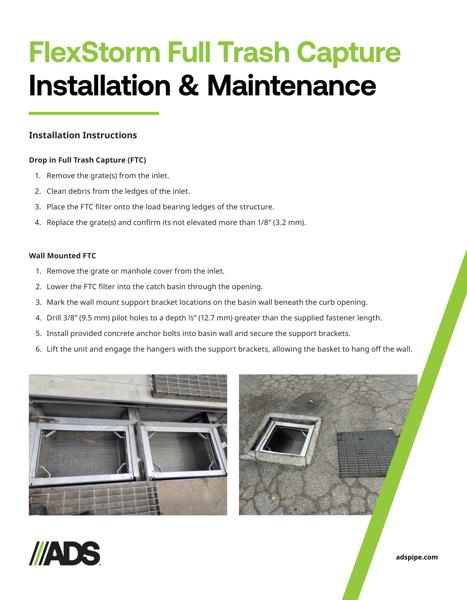 FlexStorm Full Trash Capture
Installation & Maintenance

Installation Instructions

Drop in Full Trash Capture (FTC)

1. Remove the grate(s) from the inlet.
2. Clean debris from the ledges of the inlet.
3. Place the FTC filter onto the load bearing ledges of the structure.
4. Replace the grate(s) and confirm its not elevated more than 1/8" (3.2 mm).

Wall Mounted FTC

1. Remove the grate or manhole cover from the inlet.
2. Lower the FTC filter into the catch basin through the opening.
3. Mark the wall mount support bracket locations on the basin wall beneath the curb opening.
4. Drill 3/8" (9.5 mm) pilot holes to a depth ½" (12.7 mm) greater than the supplied fastener length.
5. Install provided concrete anchor bolts into basin wall and secure the support brackets.
6. Lift the unit and engage the hangers with the support brackets, allowing the basket to hang off the wall.

ADS

adspipe.com